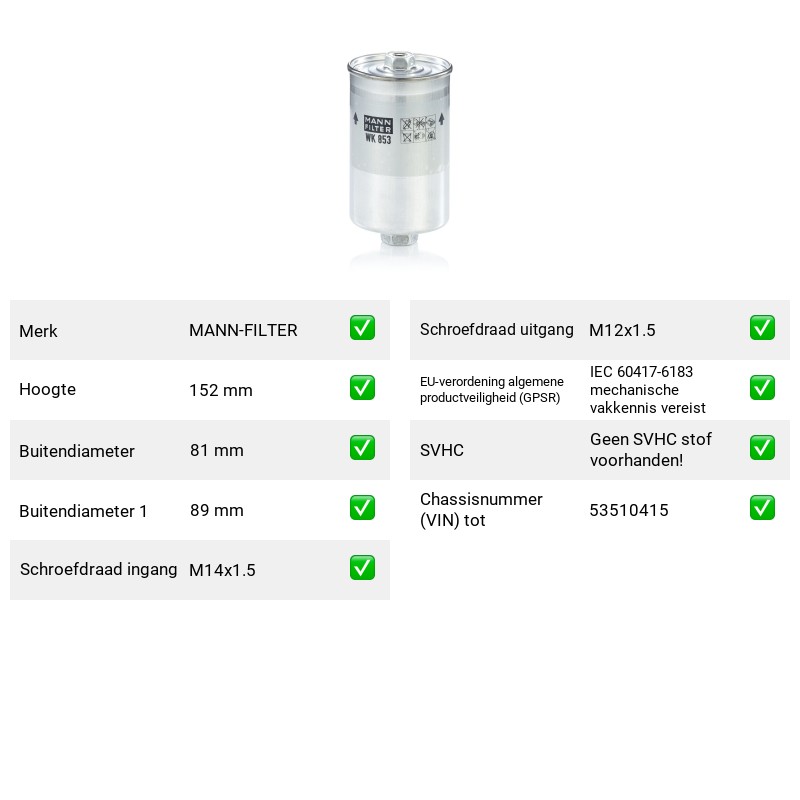 MANN FILTER
WK 853

Merk MANN-FILTER ☑
Hoogte 152 mm ☑
Buitendiameter 81 mm ☑
Buitendiameter 1 89 mm ☑
Schroefdraad ingang M14x1.5 ☑

Schroefdraad uitgang M12x1.5 ☑
EU-verordening algemene productveiligheid (GPSR) IEC 60417-6183 mechanische vakkennis vereist ☑
SVHC Geen SVHC stof voorhanden! ☑
Chassisnummer (VIN) tot 53510415 ☑